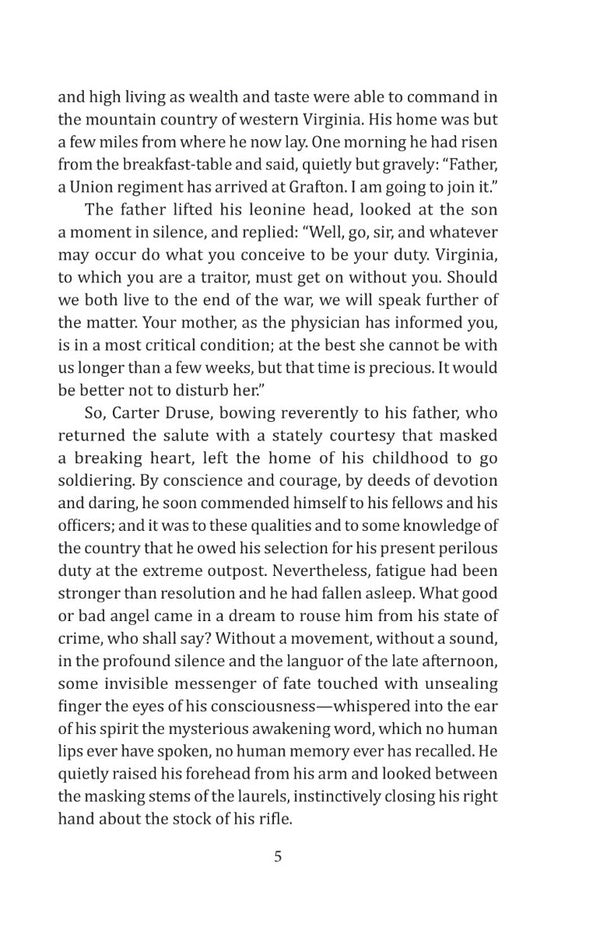 and high living as wealth and taste were able to command in the mountain country of western Virginia. His home was but a few miles from where he now lay. One morning he had risen from the breakfast-table and said, quietly but gravely: "Father, a Union regiment has arrived at Grafton. I am going to join it."

The father lifted his leonine head, looked at the son a moment in silence, and replied: "Well, go, sir, and whatever may occur do what you conceive to be your duty. Virginia, to which you are a traitor, must get on without you. Should we both live to the end of the war, we will speak further of the matter. Your mother, as the physician has informed you, is in a most critical condition; at the best she cannot be with us longer than a few weeks, but that time is precious. It would be better not to disturb her."

So, Carter Druse, bowing reverently to his father, who returned the salute with a stately courtesy that masked a breaking heart, left the home of his childhood to go soldiering. By conscience and courage, by deeds of devotion and daring, he soon commended himself to his fellows and his officers; and it was to these qualities and to some knowledge of the country that he owed his selection for his present perilous duty at the extreme outpost. Nevertheless, fatigue had been stronger than resolution and he had fallen asleep. What good or bad angel came in a dream to rouse him from his state of crime, who shall say? Without a movement, without a sound, in the profound silence and the languor of the late afternoon, some invisible messenger of fate touched with unsealing finger the eyes of his consciousness—whispered into the ear of his spirit the mysterious awakening word, which no human lips ever have spoken, no human memory ever has recalled. He quietly raised his forehead from his arm and looked between the masking stems of the laurels, instinctively closing his right hand about the stock of his rifle.

5